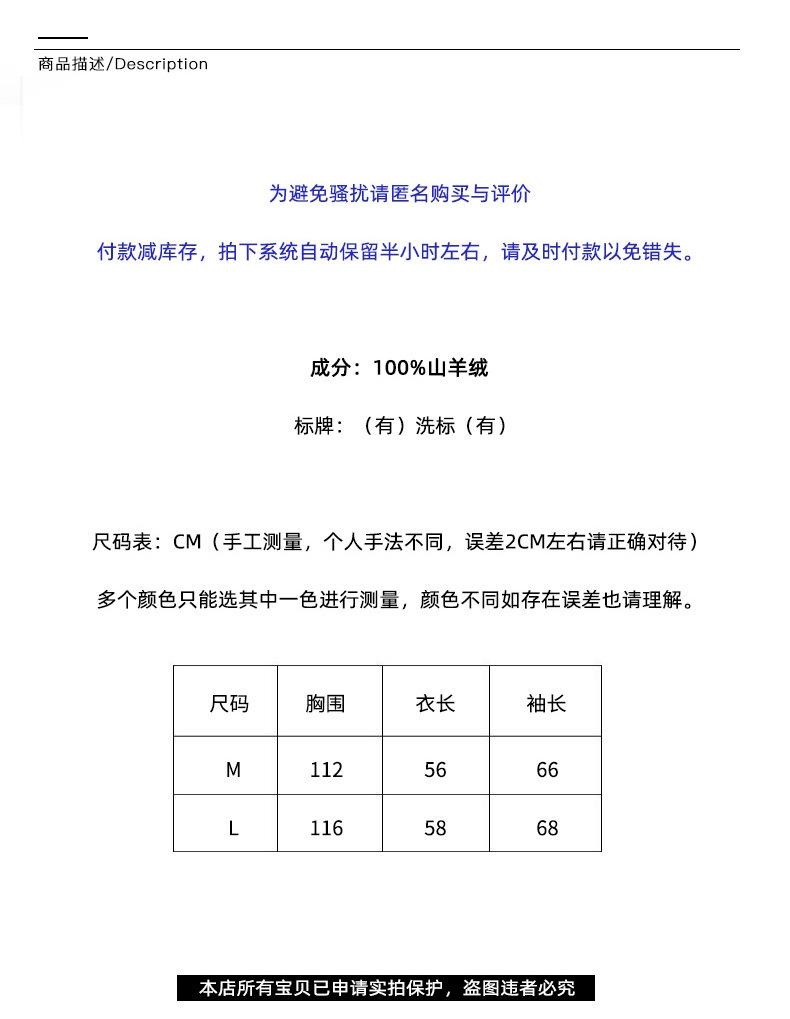 商品描述/Description

为避免骚扰请匿名购买与评价

付款减库存，拍下系统自动保留半小时左右，请及时付款以免错失。

成分：100%山羊绒

标牌：（有）洗标（有）

尺码表：CM（手工测量，个人手法不同，误差2CM左右请正确对待）

多个颜色只能选其中一色进行测量，颜色不同如存在误差也请理解。

| 尺码 | 胸围 | 衣长 | 袖长 |
|---|---|---|---|
| M | 112 | 56 | 66 |
| L | 116 | 58 | 68 |

本店所有宝贝已申请实拍保护，盗图违者必究